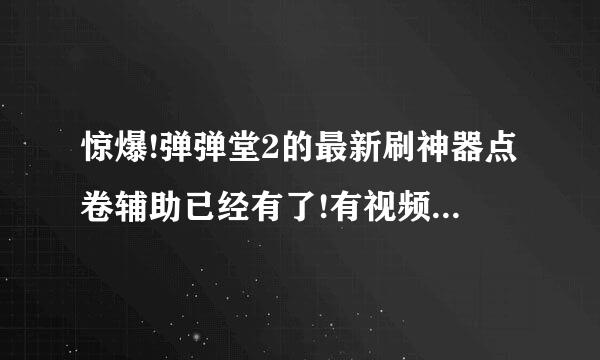 惊爆!弹弹堂2的最新刷神器点卷辅助已经有了!有视频...